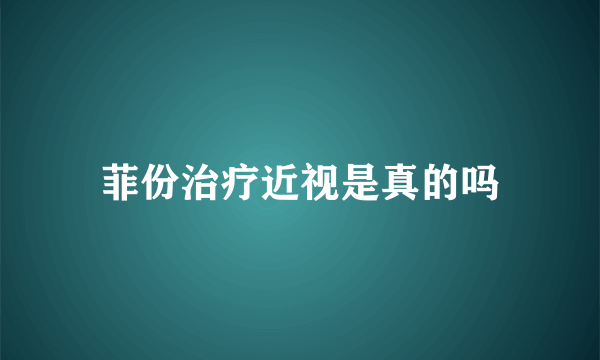 菲份治疗近视是真的吗